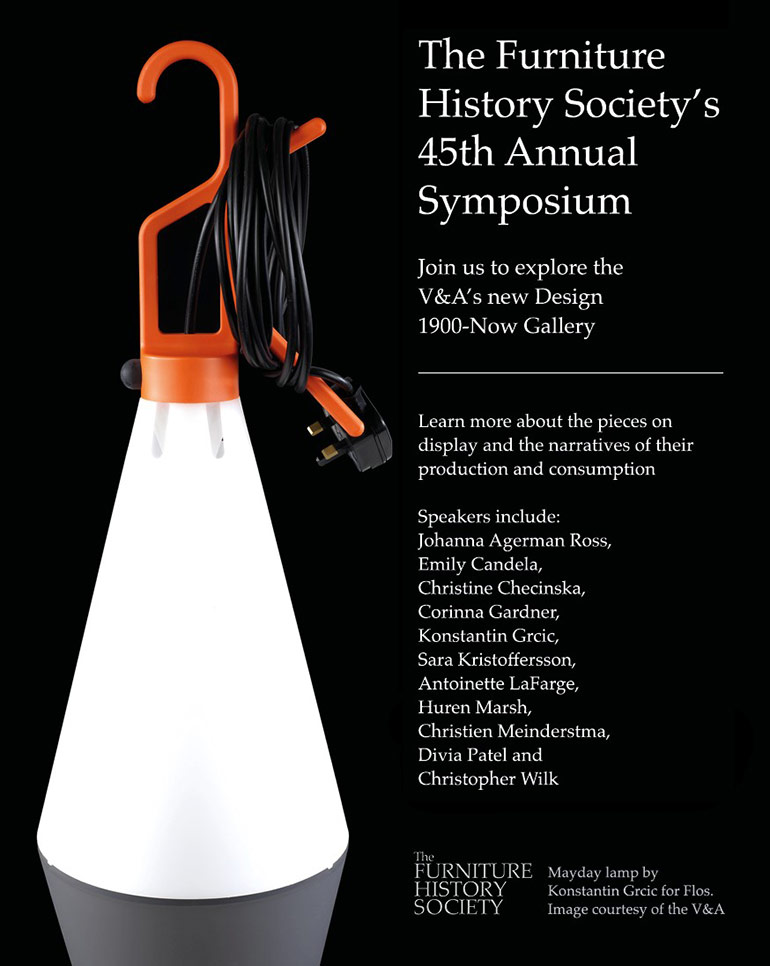 The Furniture History Society's 45th Annual Symposium

Join us to explore the V&A's new Design 1900-Now Gallery

Learn more about the pieces on display and the narratives of their production and consumption

Speakers include:
Johanna Agerman Ross,
Emily Candela,
Christine Checinska,
Corinna Gardner,
Konstantin Grcic,
Sara Kristoffersson,
Antoinette LaFarge,
Huren Marsh,
Christien Meinderstma,
Divia Patel and
Christopher Wilk

The FURNITURE HISTORY SOCIETY

Mayday lamp by Konstantin Grcic for Flos. Image courtesy of the V&A